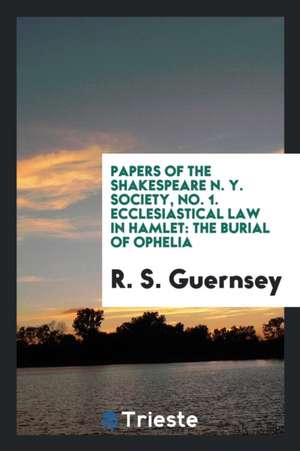 PAPERS OF THE SHAKESPEARE N. Y. SOCIETY, NO. 1. ECCLESIASTICAL LAW IN HAMLET: THE BURIAL OF OPHELIA

R. S. Guernsey

Trieste